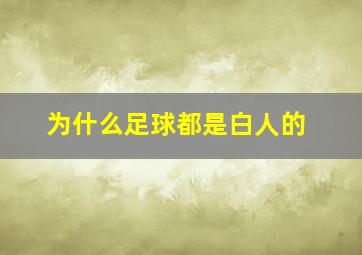 为什么足球都是白人的